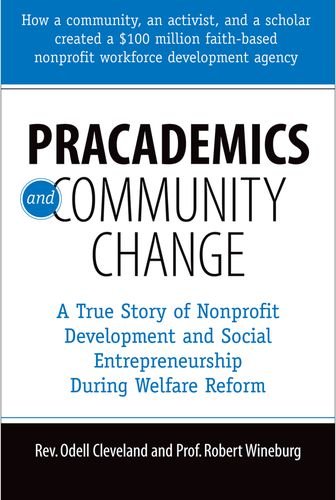 How a community, an activist, and a scholar created a \$100 million faith-based nonprofit workforce development agency

PRACADEMICS

and COMMUNITY CHANGE

A True Story of Nonprofit Development and Social Entrepreneurship During Welfare Reform

Rev. Odell Cleveland and Prof. Robert Wineburg